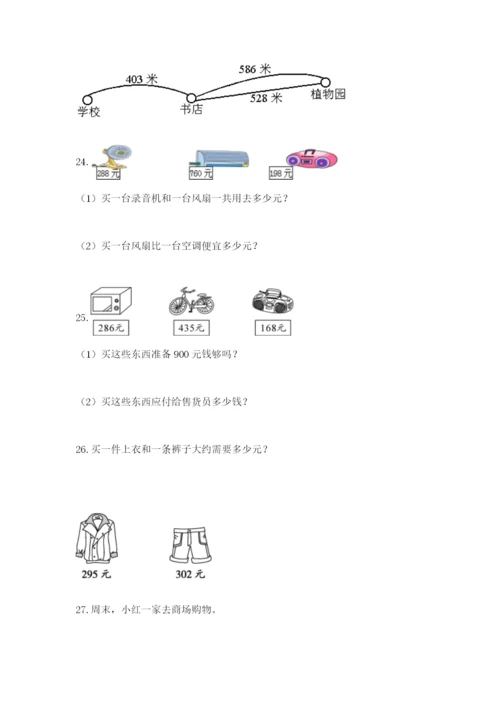 403 米

586 米

528 米

学校

书店

植物园

24.

288 元

760 元

198 元

（1）买一台录音机和一台风扇一共用去多少元？

（2）买一台风扇比一台空调便宜多少元？

25.

286元

435元

168元

（1）买这些东西准备 900 元钱够吗？

（2）买这些东西应付给售货员多少钱？

26. 买一件上衣和一条裤子大约需要多少元？

295 元

302 元

27. 周末，小红一家去商场购物。